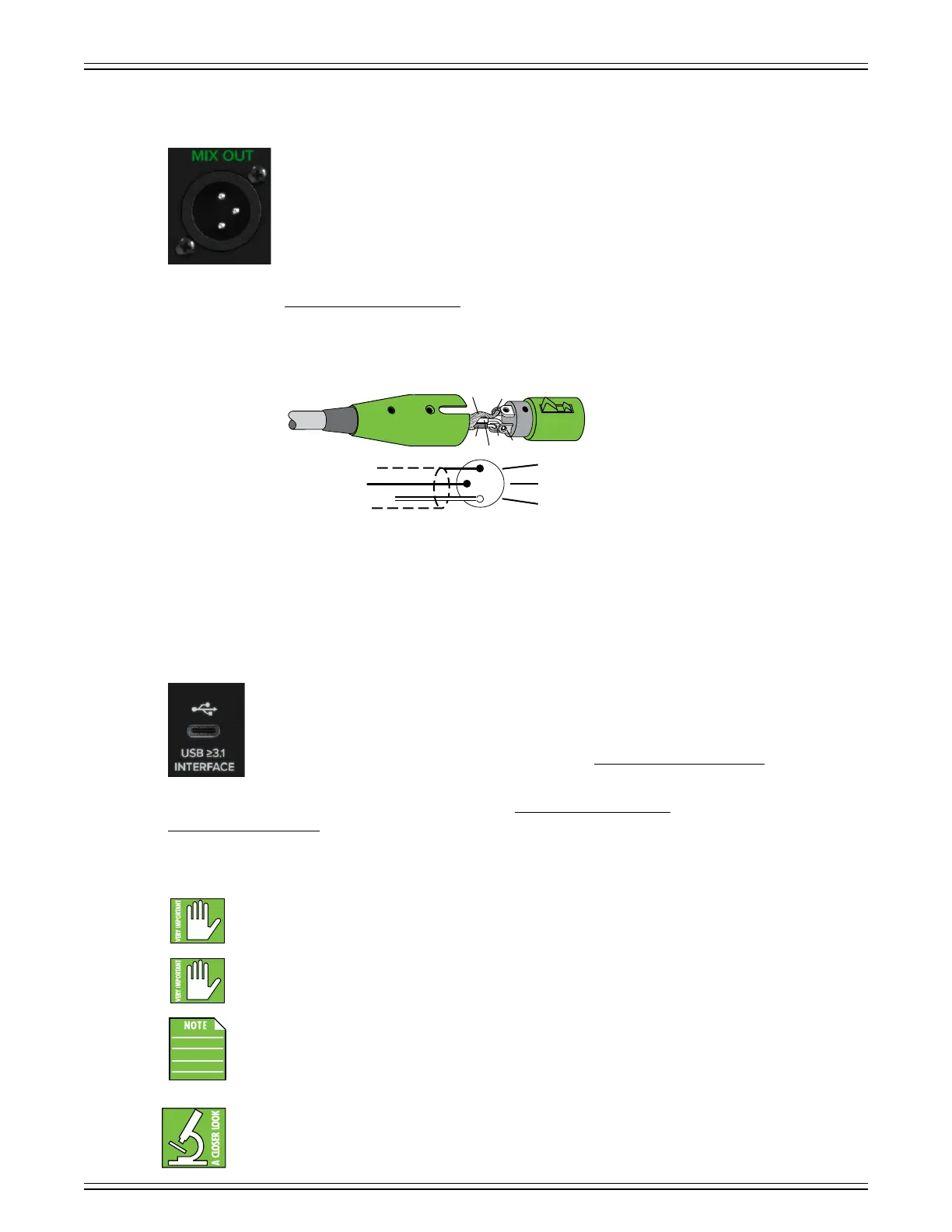 MIX OUT

USB ≥3.1
INTERFACE

VERY IMPORTANT

VERY IMPORTANT

NOTE

A CLOSER LOOK